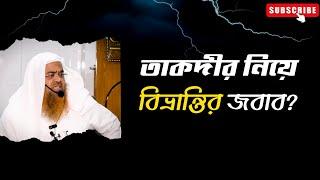 SUBSCRIBE

তাকদীর নিয়ে বিভ্রান্তির জবাব?